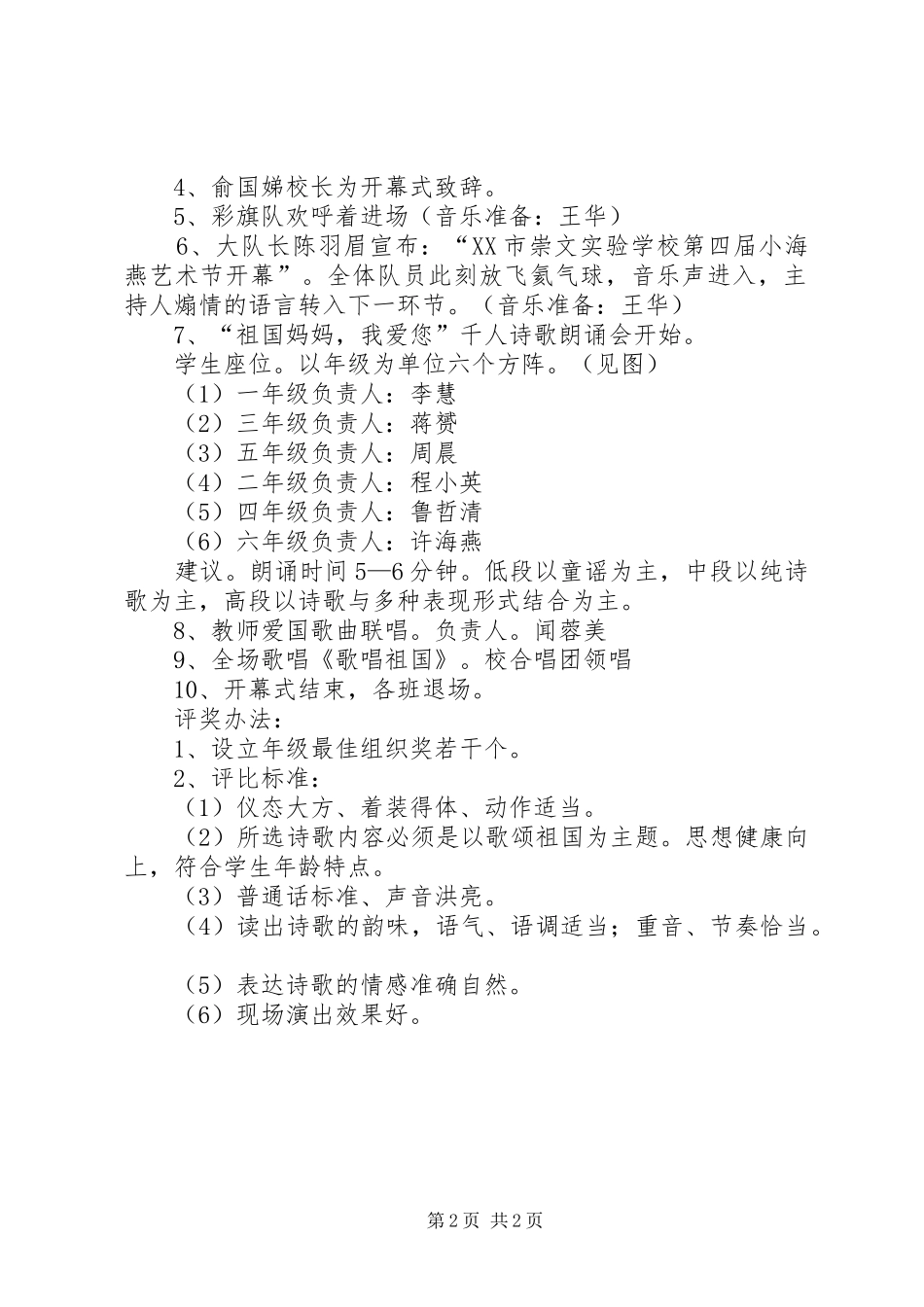 4、俞国娣校长为开幕式致辞。
5、彩旗队欢呼着进场（音乐准备：王华）
6、大队长陈羽眉宣布：“XX市崇文实验学校第四届小海燕艺术节开幕”。全体队员此刻放飞氦气球，音乐声进入，主持人煽情的语言转入下一环节。（音乐准备：王华）
7、“祖国妈妈，我爱您”千人诗歌朗诵会开始。
学生座位。以年级为单位六个方阵。（见图）
（1）一年级负责人：李慧
（2）三年级负责人：蒋赟
（3）五年级负责人：周晨
（4）二年级负责人：程小英
（5）四年级负责人：鲁哲清
（6）六年级负责人：许海燕
建议。朗诵时间5—6分钟。低段以童谣为主，中段以纯诗歌为主，高段以诗歌与多种表现形式结合为主。
8、教师爱国歌曲联唱。负责人。闻蓉美
9、全场歌唱《歌唱祖国》。校合唱团领唱
10、开幕式结束，各班退场。
评奖办法：
1、设立年级最佳组织奖若干个。
2、评比标准：
（1）仪态大方、着装得体、动作适当。
（2）所选诗歌内容必须是以歌颂祖国为主题。思想健康向上，符合学生年龄特点。
（3）普通话标准、声音洪亮。
（4）读出诗歌的韵味，语气、语调适当；重音、节奏恰当。

（5）表达诗歌的情感准确自然。
（6）现场演出效果好。

第2页 共2页